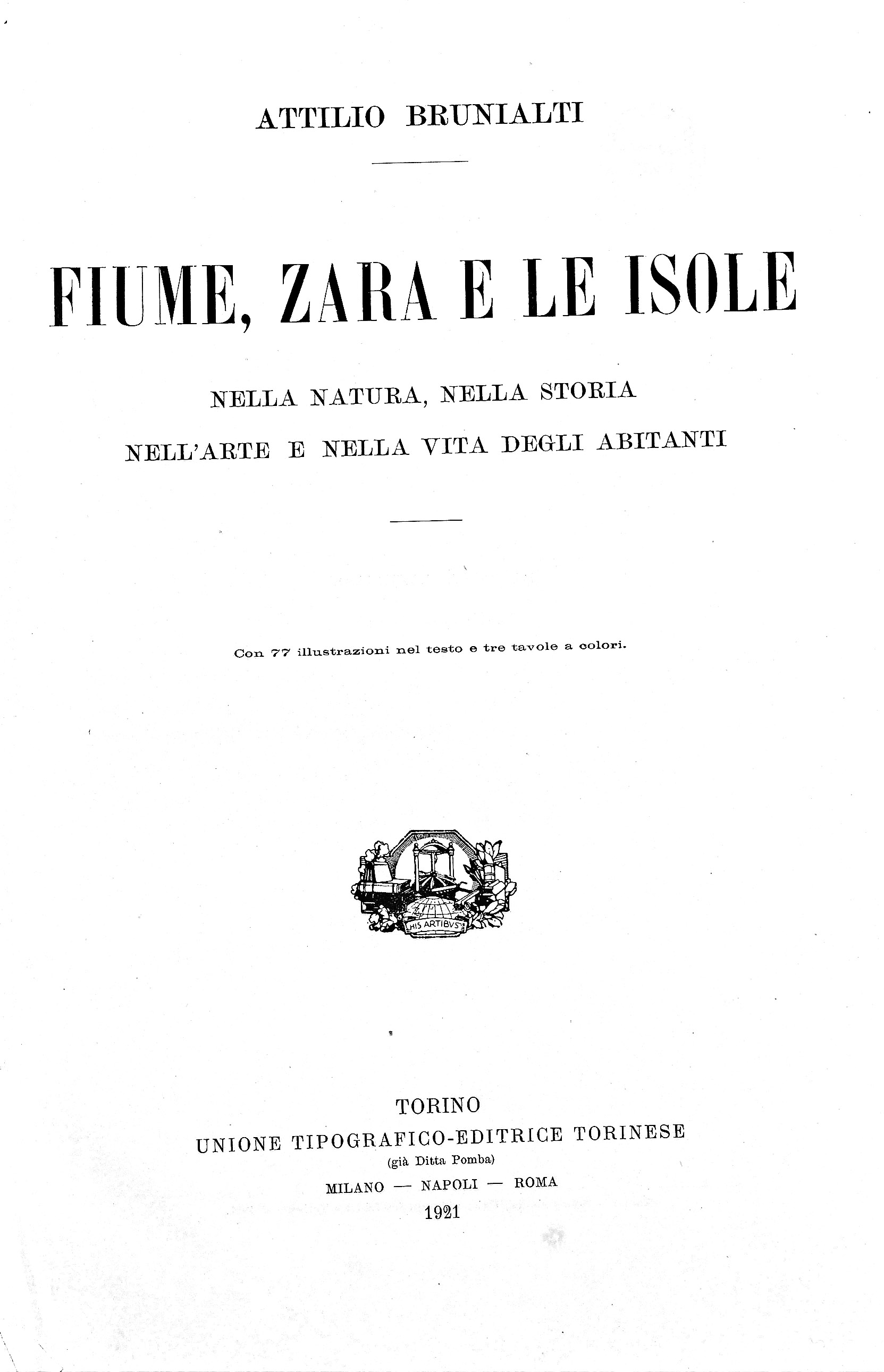 ATTILIO BRUNIALTI

FIUME, ZARA E LE ISOLE

NELLA NATURA, NELLA STORIA
NELL'ARTE E NELLA VITA DEGLI ABITANTI

Con 77 illustrazioni nel testo e tre tavole a colori.

HIS ARTIBVS

TORINO
UNIONE TIPOGRAFICO-EDITRICE TORINESE
(già Ditta Pomba)
MILANO — NAPOLI — ROMA
1921